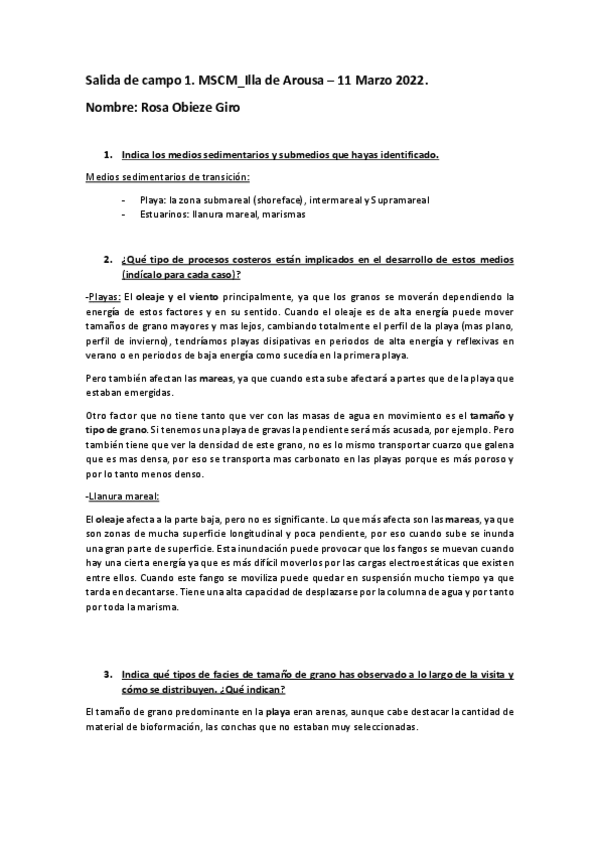 Salida de campo 1. MSCM_Illa de Arousa – 11 Marzo 2022.

Nombre: Rosa Obieze Giro

1. Indica los medios sedimentarios y submedios que hayas identificado.

Medios sedimentarios de transición:

- Playa: la zona submareal (shoreface), intermareal y Supramareal
- Estuarinos: llanura mareal, marismas

2. ¿Qué tipo de procesos costeros están implicados en el desarrollo de estos medios (indícalo para cada caso)?

-Playas: El oleaje y el viento principalmente, ya que los granos se moverán dependiendo la energía de estos factores y en su sentido. Cuando el oleaje es de alta energía puede mover tamaños de grano mayores y mas lejos, cambiando totalmente el perfil de la playa (mas plano, perfil de invierno), tendríamos playas disipativas en periodos de alta energía y reflexivas en verano o en periodos de baja energía como sucedía en la primera playa.

Pero también afectan las mareas, ya que cuando esta sube afectará a partes que de la playa que estaban emergidas.

Otro factor que no tiene tanto que ver con las masas de agua en movimiento es el tamaño y tipo de grano. Si tenemos una playa de gravas la pendiente será más acusada, por ejemplo. Pero también tiene que ver la densidad de este grano, no es lo mismo transportar cuarzo que galena que es mas densa, por eso se transporta mas carbonato en las playas porque es más poroso y por lo tanto menos denso.

-Llanura mareal:

El oleaje afecta a la parte baja, pero no es significante. Lo que más afecta son las mareas, ya que son zonas de mucha superficie longitudinal y poca pendiente, por eso cuando sube se inunda una gran parte de superficie. Esta inundación puede provocar que los fangos se muevan cuando hay una cierta energía ya que es más difícil moverlos por las cargas electroestáticas que existen entre ellos. Cuando este fango se moviliza puede quedar en suspensión mucho tiempo ya que tarda en decantarse. Tiene una alta capacidad de desplazarse por la columna de agua y por tanto por toda la marisma.

3. Indica qué tipos de facies de tamaño de grano has observado a lo largo de la visita y cómo se distribuyen. ¿Qué indican?

El tamaño de grano predominante en la playa eran arenas, aunque cabe destacar la cantidad de material de bioformación, las conchas que no estaban muy seleccionadas.